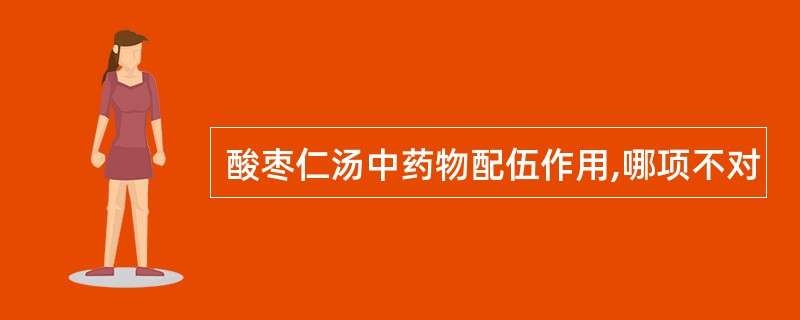 酸枣仁汤中药物配伍作用,哪项不对